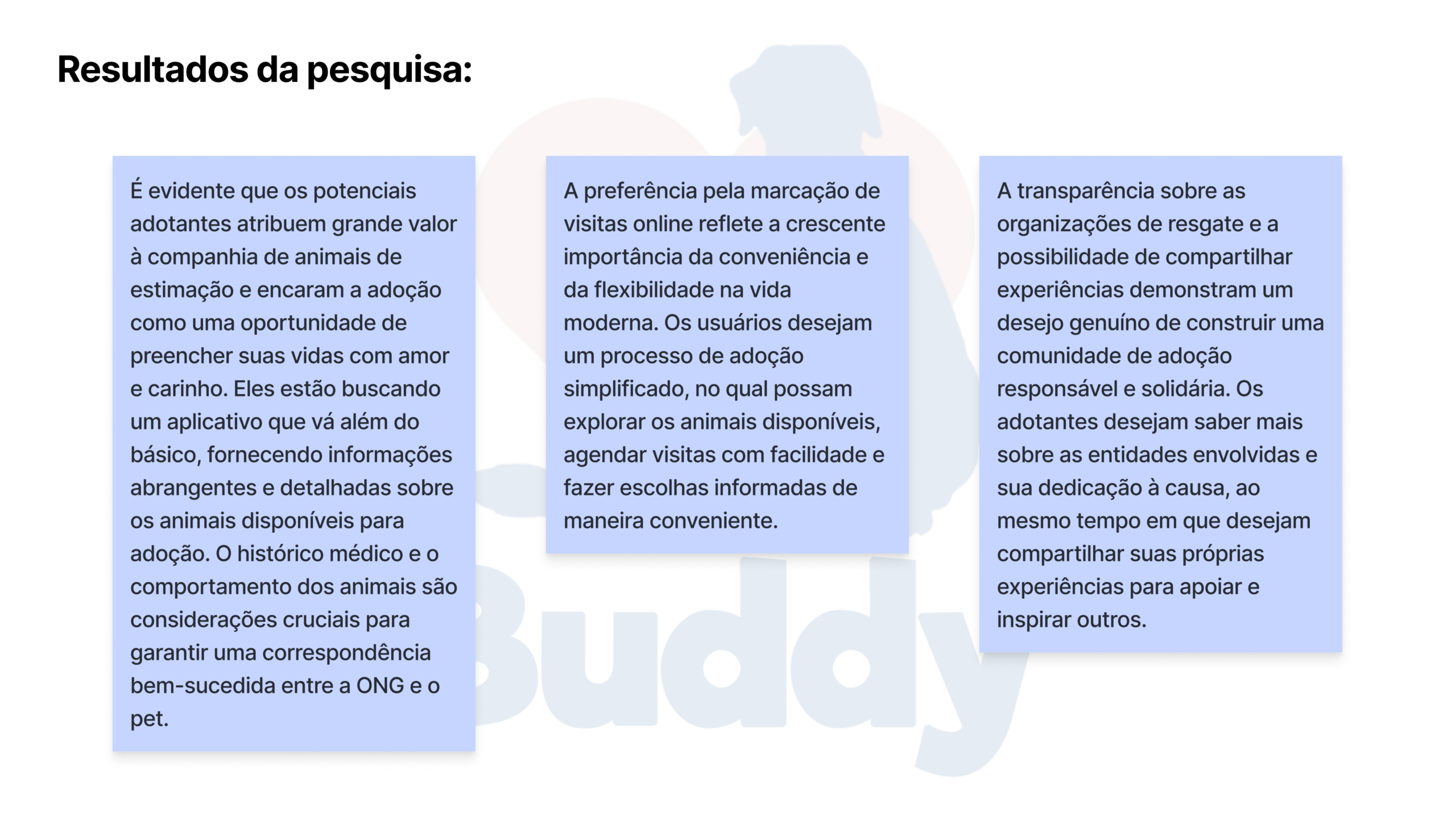 Resultados da pesquisa:

É evidente que os potenciais adotantes atribuem grande valor à companhia de animais de estimação e encaram a adoção como uma oportunidade de preencher suas vidas com amor e carinho. Eles estão buscando um aplicativo que vá além do básico, fornecendo informações abrangentes e detalhadas sobre os animais disponíveis para adoção. O histórico médico e o comportamento dos animais são considerações cruciais para garantir uma correspondência bem-sucedida entre a ONG e o pet.

A preferência pela marcação de visitas online reflete a crescente importância da conveniência e da flexibilidade na vida moderna. Os usuários desejam um processo de adoção simplificado, no qual possam explorar os animais disponíveis, agendar visitas com facilidade e fazer escolhas informadas de maneira conveniente.

A transparência sobre as organizações de resgate e a possibilidade de compartilhar experiências demonstram um desejo genuíno de construir uma comunidade de adoção responsável e solidária. Os adotantes desejam saber mais sobre as entidades envolvidas e sua dedicação à causa, ao mesmo tempo em que desejam compartilhar suas próprias experiências para apoiar e inspirar outros.

Buddy